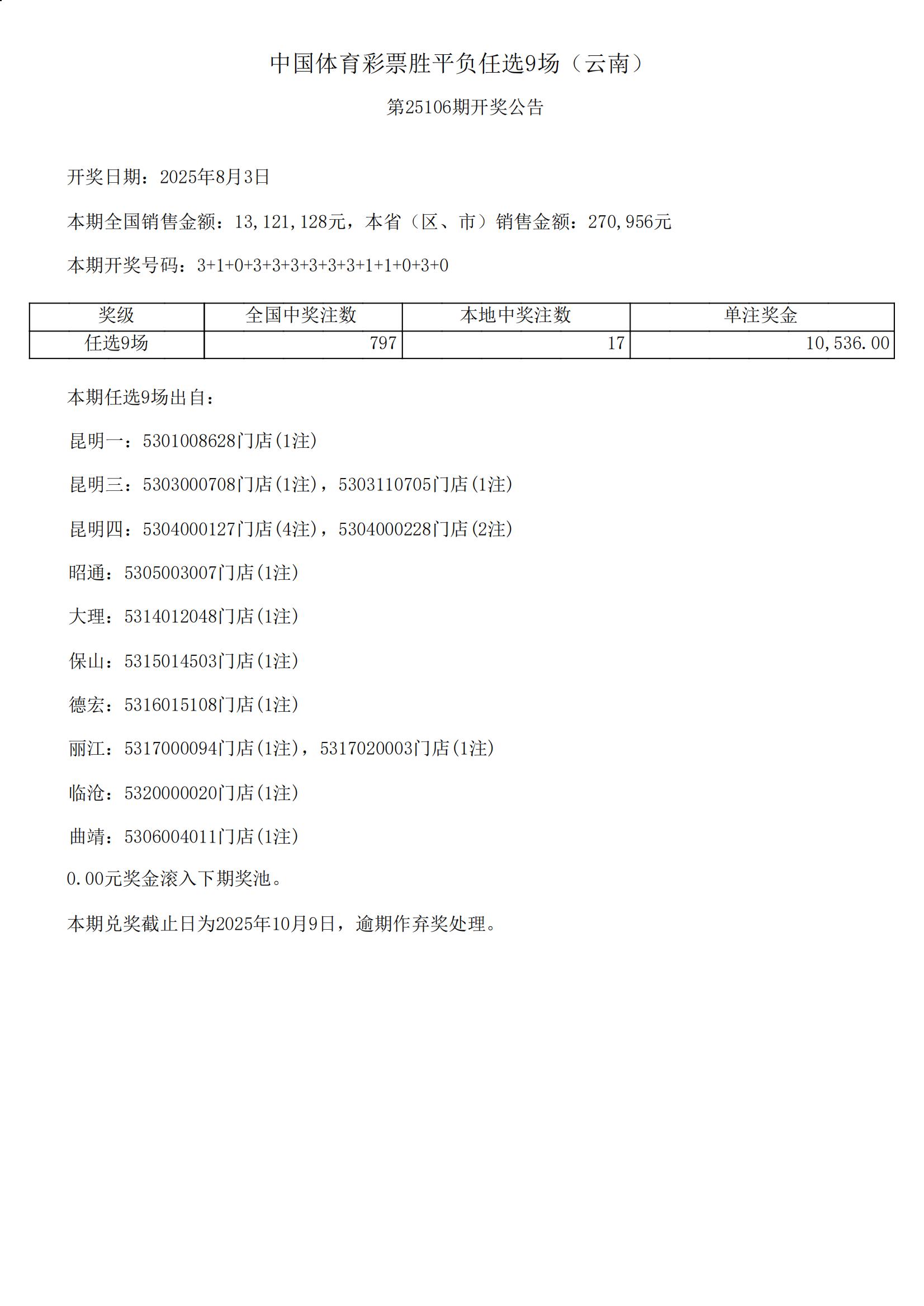 中国体育彩票胜平负任选9场（云南）

第25106期开奖公告

开奖日期：2025年8月3日

本期全国销售金额：13,121,128元，本省（区、市）销售金额：270,956元

本期开奖号码：3+1+0+3+3+3+3+3+3+1+1+0+3+0

| 奖级 | 全国中奖注数 | 本地中奖注数 | 单注奖金 |
|---|---|---|---|
| 任选9场 | 797 | 17 | 10,536.00 |

本期任选9场出自：

昆明一：5301008628门店(1注)

昆明三：5303000708门店(1注)，5303110705门店(1注)

昆明四：5304000127门店(4注)，5304000228门店(2注)

昭通：5305003007门店(1注)

大理：5314012048门店(1注)

保山：5315014503门店(1注)

德宏：5316015108门店(1注)

丽江：5317000094门店(1注)，5317020003门店(1注)

临沧：5320000020门店(1注)

曲靖：5306004011门店(1注)

0.00元奖金滚入下期奖池。

本期兑奖截止日为2025年10月9日，逾期作弃奖处理。